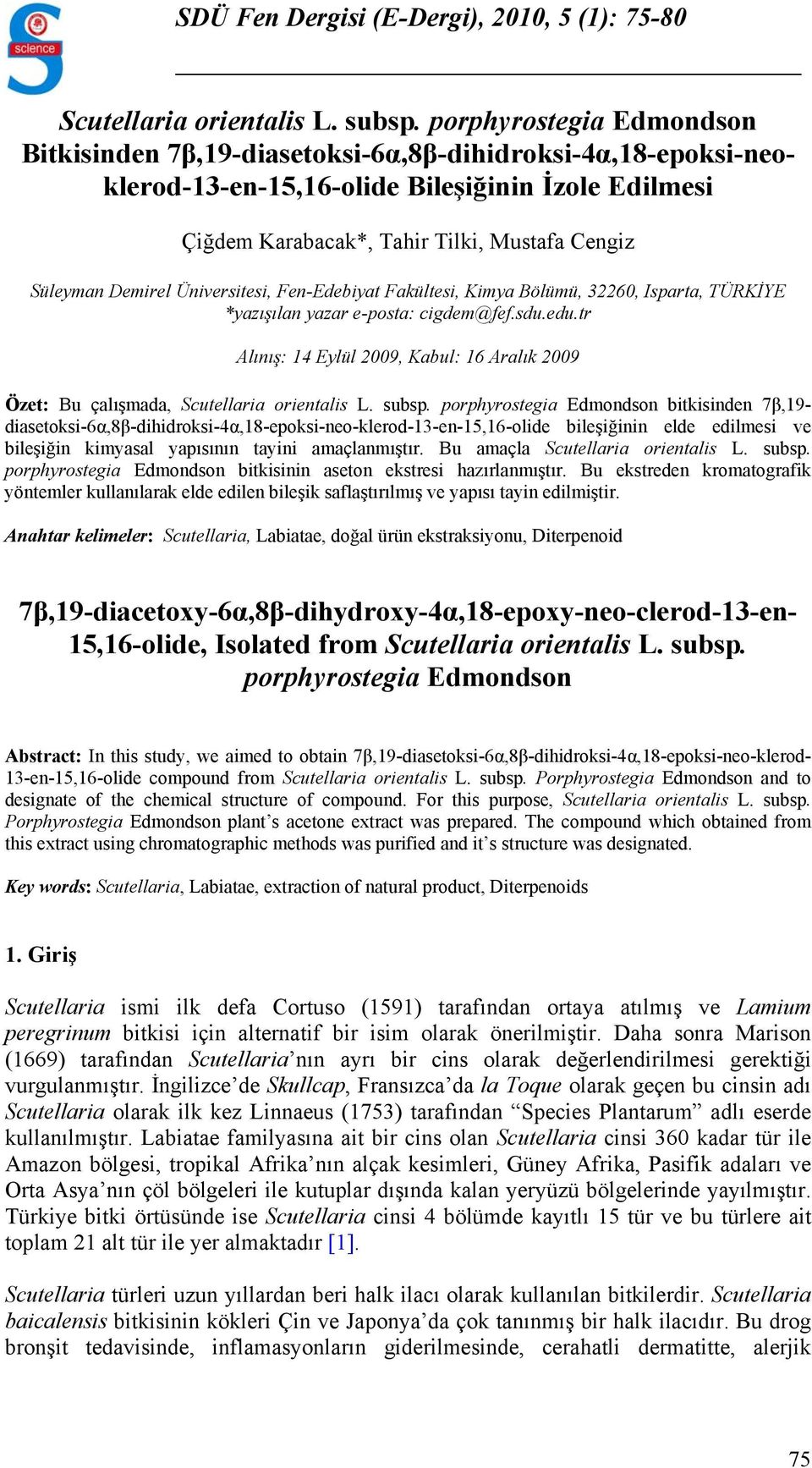 science

SDÜ Fen Dergisi (E-Dergi), 2010, 5 (1): 75-80

Scutellaria orientalis L. subsp. porphyrostegia Edmondson Bitkisinden 7β,19-diasetoksi-6α,8β-dihidroksi-4α,18-epoksi-neo-klerod-13-en-15,16-olide Bileşiğinin İzole Edilmesi

Çiğdem Karabacak*, Tahir Tilki, Mustafa Cengiz

Süleyman Demirel Üniversitesi, Fen-Edebiyat Fakültesi, Kimya Bölümü, 32260, Isparta, TÜRKİYE
*yazışılan yazar e-posta: cigdem@fef.sdu.edu.tr

Alınış: 14 Eylül 2009, Kabul: 16 Aralık 2009

Özet: Bu çalışmada, Scutellaria orientalis L. subsp. porphyrostegia Edmondson bitkisinden 7β,19-diasetoksi-6α,8β-dihidroksi-4α,18-epoksi-neo-klerod-13-en-15,16-olide bileşiğinin elde edilmesi ve bileşiğin kimyasal yapısının tayini amaçlanmıştır. Bu amaçla Scutellaria orientalis L. subsp. porphyrostegia Edmondson bitkisinin aseton ekstresi hazırlanmıştır. Bu ekstreden kromatografik yöntemler kullanılarak elde edilen bileşik saflaştırılmış ve yapısı tayin edilmiştir.

Anahtar kelimeler: Scutellaria, Labiatae, doğal ürün ekstraksiyonu, Diterpenoid

7β,19-diacetoxy-6α,8β-dihydroxy-4α,18-epoxy-neo-clerod-13-en-15,16-olide, Isolated from Scutellaria orientalis L. subsp. porphyrostegia Edmondson

Abstract: In this study, we aimed to obtain 7β,19-diasetoksi-6α,8β-dihidroksi-4α,18-epoksi-neo-klerod-13-en-15,16-olide compound from Scutellaria orientalis L. subsp. Porphyrostegia Edmondson and to designate of the chemical structure of compound. For this purpose, Scutellaria orientalis L. subsp. Porphyrostegia Edmondson plant’s acetone extract was prepared. The compound which obtained from this extract using chromatographic methods was purified and it’s structure was designated.

Key words: Scutellaria, Labiatae, extraction of natural product, Diterpenoids

1. Giriş

Scutellaria ismi ilk defa Cortuso (1591) tarafından ortaya atılmış ve Lamium peregrinum bitkisi için alternatif bir isim olarak önerilmiştir. Daha sonra Marison (1669) tarafından Scutellaria’nın ayrı bir cins olarak değerlendirilmesi gerektiği vurgulanmıştır. İngilizce’de Skullcap, Fransızca’da la Toque olarak geçen bu cinsin adı Scutellaria olarak ilk kez Linnaeus (1753) tarafından “Species Plantarum” adlı eserde kullanılmıştır. Labiatae familyasına ait bir cins olan Scutellaria cinsi 360 kadar tür ile Amazon bölgesi, tropikal Afrika’nın alçak kesimleri, Güney Afrika, Pasifik adaları ve Orta Asya’nın çöl bölgeleri ile kutuplar dışında kalan yeryüzü bölgelerinde yayılmıştır. Türkiye bitki örtüsünde ise Scutellaria cinsi 4 bölümde kayıtlı 15 tür ve bu türlere ait toplam 21 alt tür ile yer almaktadır [1].

Scutellaria türleri uzun yıllardan beri halk ilacı olarak kullanılan bitkilerdir. Scutellaria baicalensis bitkisinin kökleri Çin ve Japonya’da çok tanınmış bir halk ilacıdır. Bu drog bronşit tedavisinde, inflamasyonların giderilmesinde, cerahatli dermatitte, alerjik

75